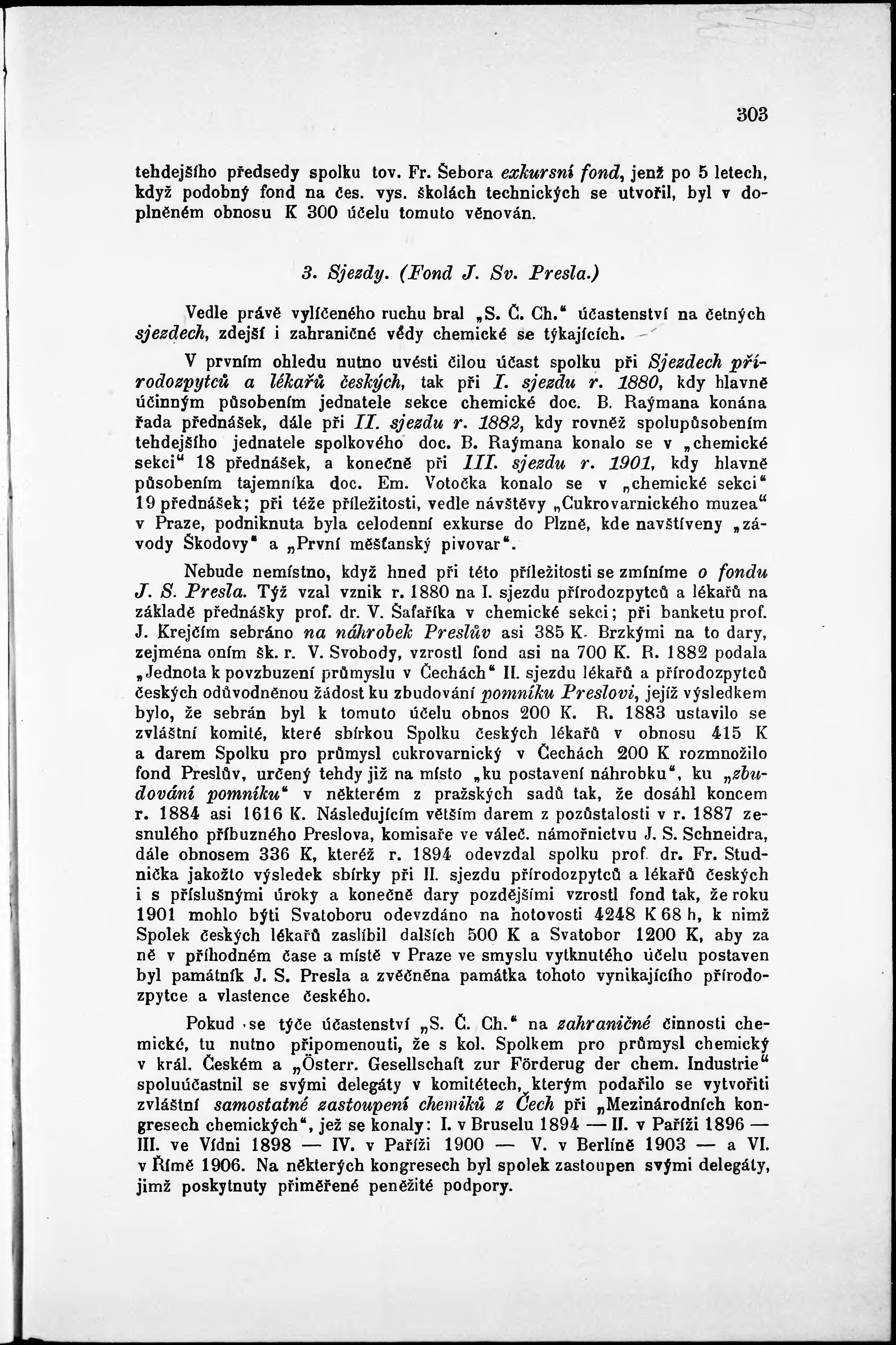 303

tehdejšího předsedy spolku tov. Fr. Šebora exkursní fond, jenž po 5 letech, když podobný fond na čes. vys. školách technických se utvořil, byl v doplněném obnosu K 300 účelu tomuto věnován.

3. Sjezdy. (Fond J. Sv. Presla.)

Vedle právě vylíčeného ruchu bral „S. Č. Ch." účastenství na četných sjezdech, zdejší i zahraničné vědy chemické se týkajících.

V prvním ohledu nutno uvésti čilou účast spolku při Sjezdech přírodozpytců a lékařů českých, tak při I. sjezdu r. 1880, kdy hlavně účinným působením jednatele sekce chemické doc. B. Raýmana konána řada přednášek, dále při II. sjezdu r. 1882, kdy rovněž spolupůsobením tehdejšího jednatele spolkového doc. B. Raýmana konalo se v „chemické sekci" 18 přednášek, a konečně při III. sjezdu r. 1901, kdy hlavně působením tajemníka doc. Em. Votočka konalo se v „chemické sekci" 19 přednášek; při téže příležitosti, vedle návštěvy „Cukrovarnického muzea" v Praze, podniknuta byla celodenní exkurse do Plzně, kde navštíveny „závody Škodovy" a „První měšťanský pivovar".

Nebude nemístno, když hned při této příležitosti se zmíníme o fondu J. S. Presla. Týž vzal vznik r. 1880 na I. sjezdu přírodozpytců a lékařů na základě přednášky prof. dr. V. Šafaříka v chemické sekci; při banketu prof. J. Krejčím sebráno na náhrobek Preslův asi 385 K. Brzkými na to dary, zejména oním šk. r. V. Svobody, vzrostl fond asi na 700 K. R. 1882 podala „Jednota k povzbuzení průmyslu v Čechách" II. sjezdu lékařů a přírodozpytců českých odůvodněnou žádost ku zbudování pomníku Preslovi, jejíž výsledkem bylo, že sebrán byl k tomuto účelu obnos 200 K. R. 1883 ustavilo se zvláštní komité, které sbírkou Spolku českých lékařů v obnosu 415 K a darem Spolku pro průmysl cukrovarnický v Čechách 200 K rozmnožilo fond Preslův, určený tehdy již na místo „ku postavení náhrobku", ku „zbudování pomníku" v některém z pražských sadů tak, že dosáhl koncem r. 1884 asi 1616 K. Následujícím větším darem z pozůstalosti v r. 1887 zesnulého příbuzného Preslova, komisaře ve váleč. námořnictvu J. S. Schneidra, dále obnosem 336 K, kteréž r. 1894 odevzdal spolku prof. dr. Fr. Studnička jakožto výsledek sbírky při II. sjezdu přírodozpytců a lékařů českých i s příslušnými úroky a konečně dary pozdějšími vzrostl fond tak, že roku 1901 mohlo býti Svatoboru odevzdáno na hotovosti 4248 K 68 h, k nimž Spolek českých lékařů zaslíbil dalších 500 K a Svatobor 1200 K, aby za ně v příhodném čase a místě v Praze ve smyslu vytknutého účelu postaven byl památník J. S. Presla a zvěčněna památka tohoto vynikajícího přírodozpytce a vlastence českého.

Pokud se týče účastenství „S. Č. Ch." na zahraničné činnosti chemické, tu nutno připomenouti, že s kol. Spolkem pro průmysl chemický v král. Českém a „Österr. Gesellschaft zur Förderug der chem. Industrie" spoluúčastnil se svými delegáty v komitétech, kterým podařilo se vytvořiti zvláštní samostatné zastoupení chemiků z Čech při „Mezinárodních kongresech chemických", jež se konaly: I. v Bruselu 1894 — II. v Paříži 1896 — III. ve Vídni 1898 — IV. v Paříži 1900 — V. v Berlíně 1903 — a VI. v Římě 1906. Na některých kongresech byl spolek zastoupen svými delegáty, jimž poskytnuty přiměřené peněžité podpory.